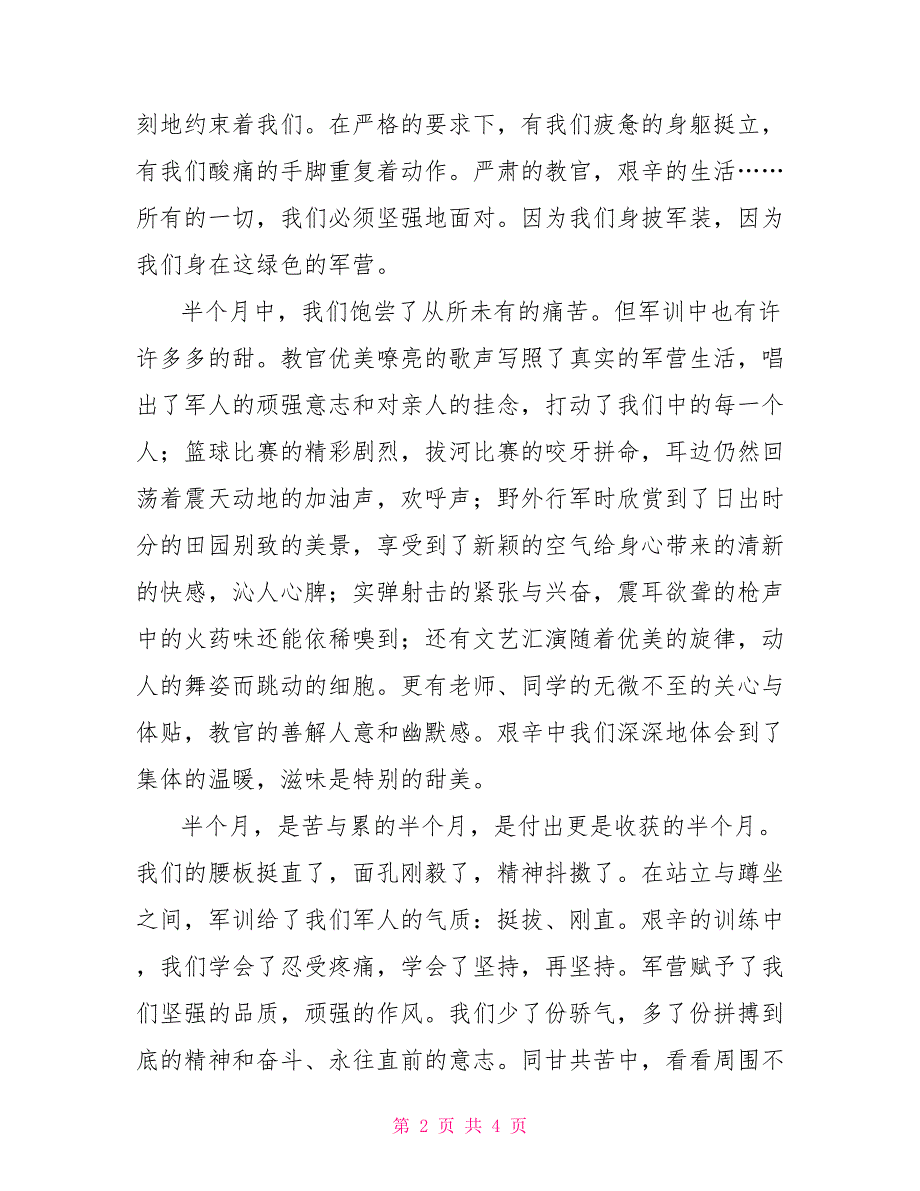 刻地约束着我们。在严格的要求下，有我们疲惫的身躯挺立，有我们酸痛的手脚重复着动作。严肃的教官，艰辛的生活……所有的一切，我们必须坚强地面对。因为我们身披军装，因为我们身在这绿色的军营。

半个月中，我们饱尝了从所未有的痛苦。但军训中也有许许多多的甜。教官优美嘹亮的歌声写照了真实的军营生活，唱出了军人的顽强意志和对亲人的挂念，打动了我们中的每一个人；篮球比赛的精彩剧烈，拔河比赛的咬牙拼命，耳边仍然回荡着震天动地的加油声，欢呼声；野外行军时欣赏到了日出时分的田园别致的美景，享受到了新颖的空气给身心带来的清新的快感，沁人心脾；实弹射击的紧张与兴奋，震耳欲聋的枪声中的火药味还能依稀嗅到；还有文艺汇演随着优美的旋律，动人的舞姿而跳动的细胞。更有老师、同学的无微不至的关心与体贴，教官的善解人意和幽默感。艰辛中我们深深地体会到了集体的温暖，滋味是特别的甜美。

半个月，是苦与累的半个月，是付出更是收获的半个月。我们的腰板挺直了，面孔刚毅了，精神抖擞了。在站立与蹲坐之间，军训给了我们军人的气质：挺拔、刚直。艰辛的训练中，我们学会了忍受疼痛，学会了坚持，再坚持。军营赋予了我们坚强的品质，顽强的作风。我们少了份骄气，多了份拼搏到底的精神和奋斗、永往直前的意志。同甘共苦中，看看周围不

第 2 页 共 4 页